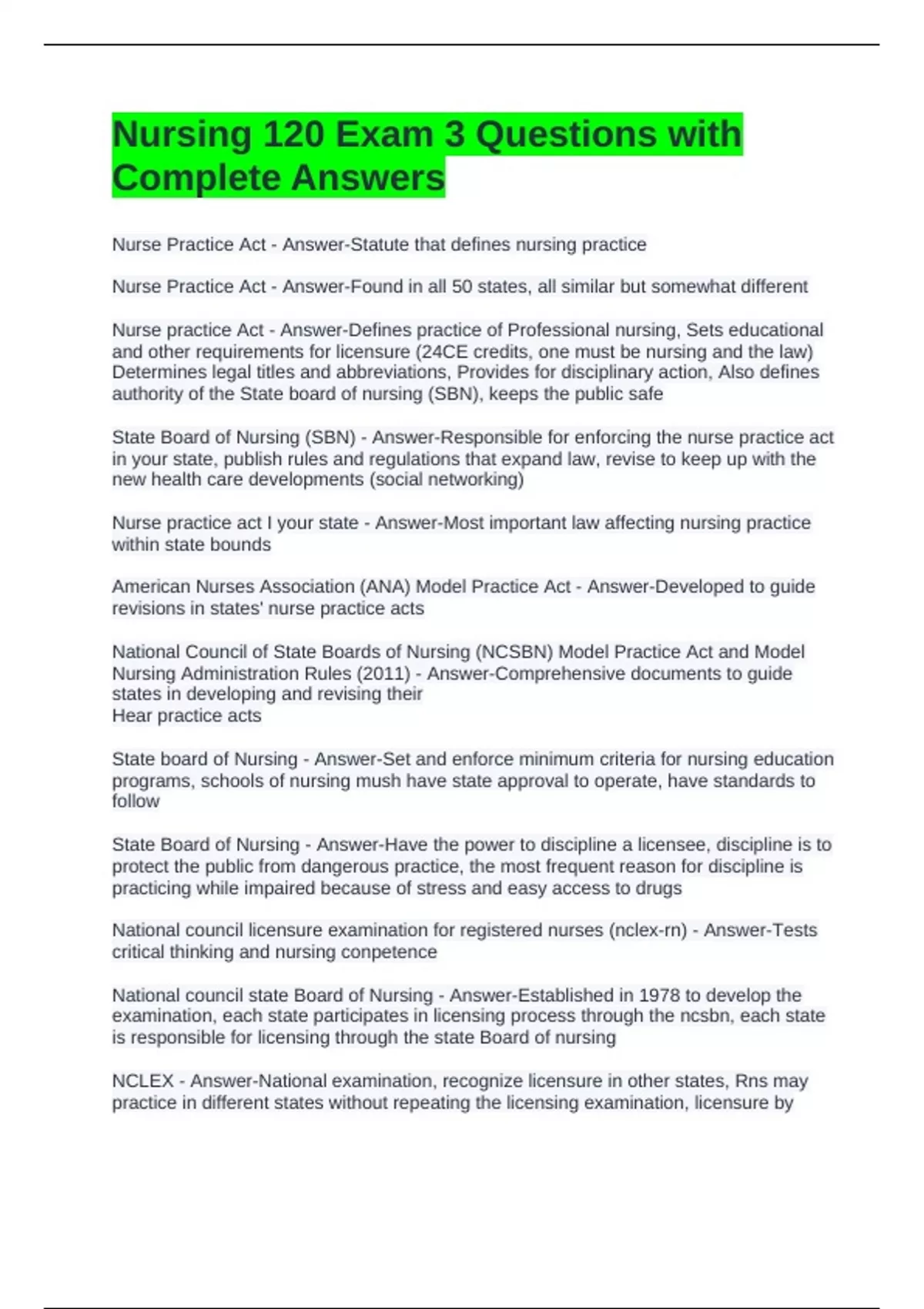 Nursing 120 Exam 3 Questions with Complete Answers

Nurse Practice Act - Answer-Statute that defines nursing practice

Nurse Practice Act - Answer-Found in all 50 states, all similar but somewhat different

Nurse practice Act - Answer-Defines practice of Professional nursing, Sets educational and other requirements for licensure (24CE credits, one must be nursing and the law) Determines legal titles and abbreviations, Provides for disciplinary action, Also defines authority of the State board of nursing (SBN), keeps the public safe

State Board of Nursing (SBN) - Answer-Responsible for enforcing the nurse practice act in your state, publish rules and regulations that expand law, revise to keep up with the new health care developments (social networking)

Nurse practice act I your state - Answer-Most important law affecting nursing practice within state bounds

American Nurses Association (ANA) Model Practice Act - Answer-Developed to guide revisions in states' nurse practice acts

National Council of State Boards of Nursing (NCSBN) Model Practice Act and Model Nursing Administration Rules (2011) - Answer-Comprehensive documents to guide states in developing and revising their
Hear practice acts

State board of Nursing - Answer-Set and enforce minimum criteria for nursing education programs, schools of nursing mush have state approval to operate, have standards to follow

State Board of Nursing - Answer-Have the power to discipline a licensee, discipline is to protect the public from dangerous practice, the most frequent reason for discipline is practicing while impaired because of stress and easy access to drugs

National council licensure examination for registered nurses (nclex-rn) - Answer-Tests critical thinking and nursing competence

National council state Board of Nursing - Answer-Established in 1978 to develop the examination, each state participates in licensing process through the ncsbn, each state is responsible for licensing through the state Board of nursing

NCLEX - Answer-National examination, recognize licensure in other states, Rns may practice in different states without repeating the licensing examination, licensure by